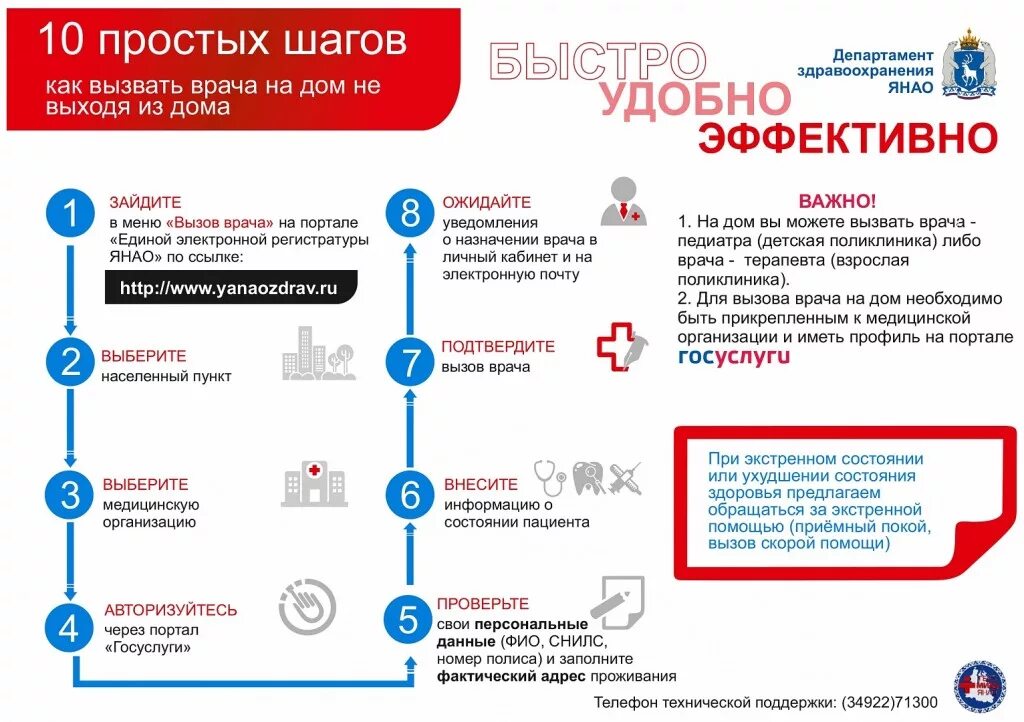 10 простых шагов

как вызвать врача на дом не выходя из дома

БЫСТРО
УДОБНО
ЭФФЕКТИВНО

Департамент здравоохранения ЯНАО

1
ЗАЙДИТЕ
в меню «Вызов врача» на портале «Единой электронной регистратуры ЯНАО» по ссылке:

http://www.yanaozdrav.ru

2
ВЫБЕРИТЕ
населенный пункт

3
ВЫБЕРИТЕ
медицинскую организацию

4
АВТОРИЗУЙТЕСЬ
через портал «Госуслуги»

5
ПРОВЕРЬТЕ
свои персональные данные (ФИО, СНИЛС, номер полиса) и заполните фактический адрес проживания

6
ВНЕСИТЕ
информацию о состоянии пациента

7
ПОДТВЕРДИТЕ
вызов врача

8
ОЖИДАЙТЕ
уведомления о назначении врача в личный кабинет и на электронную почту

ВАЖНО!
1. На дом вы можете вызвать врача - педиатра (детская поликлиника) либо врача - терапевта (взрослая поликлиника).
2. Для вызова врача на дом необходимо быть прикрепленным к медицинской организации и иметь профиль на портале
госуслуги

При экстренном состоянии или ухудшении состояния здоровья предлагаем обращаться за экстренной помощью (приёмный покой, вызов скорой помощи)

Телефон технической поддержки: (34922)71300